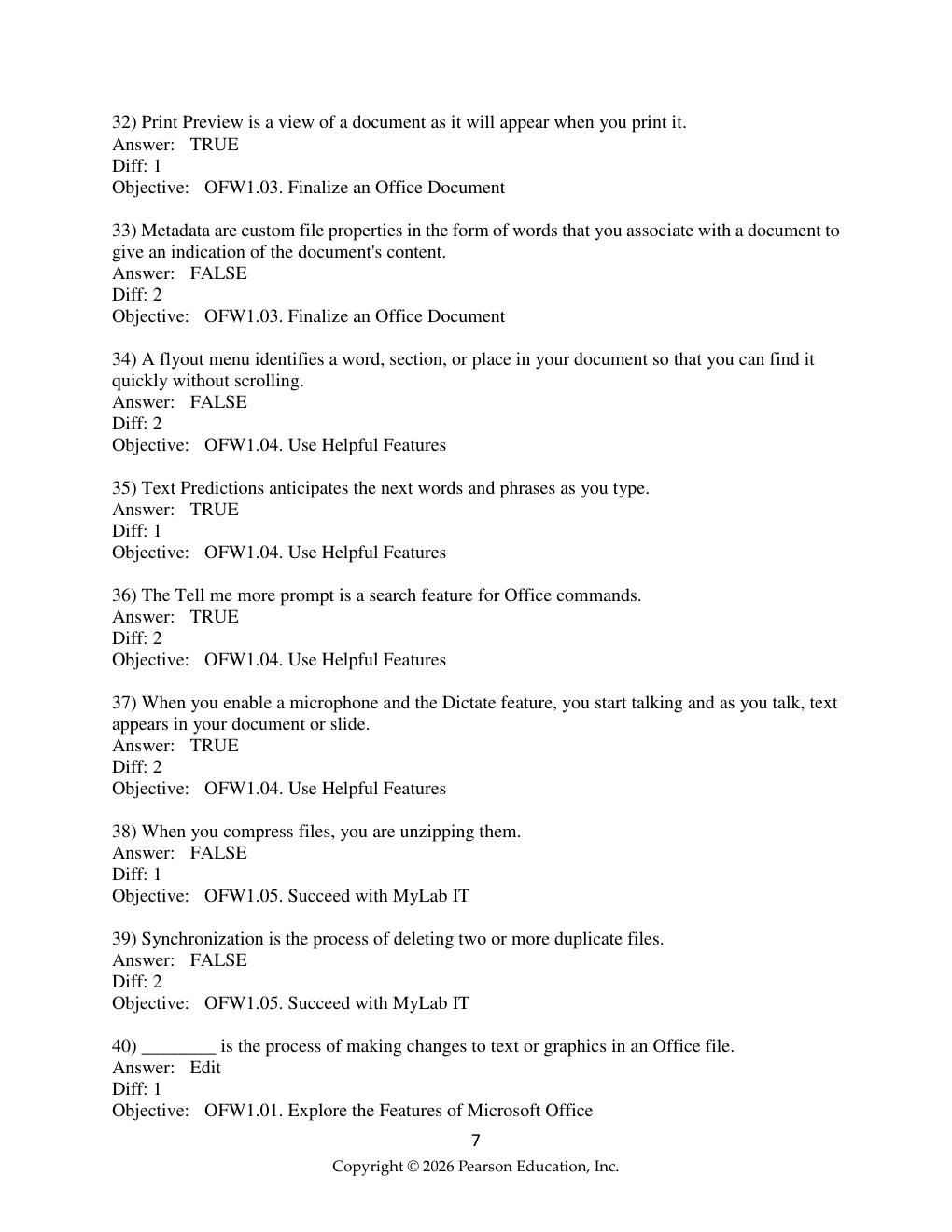 32) Print Preview is a view of a document as it will appear when you print it.
Answer: TRUE
Diff: 1
Objective: OFW1.03. Finalize an Office Document

33) Metadata are custom file properties in the form of words that you associate with a document to give an indication of the document's content.
Answer: FALSE
Diff: 2
Objective: OFW1.03. Finalize an Office Document

34) A flyout menu identifies a word, section, or place in your document so that you can find it quickly without scrolling.
Answer: FALSE
Diff: 2
Objective: OFW1.04. Use Helpful Features

35) Text Predictions anticipates the next words and phrases as you type.
Answer: TRUE
Diff: 1
Objective: OFW1.04. Use Helpful Features

36) The Tell me more prompt is a search feature for Office commands.
Answer: TRUE
Diff: 2
Objective: OFW1.04. Use Helpful Features

37) When you enable a microphone and the Dictate feature, you start talking and as you talk, text appears in your document or slide.
Answer: TRUE
Diff: 2
Objective: OFW1.04. Use Helpful Features

38) When you compress files, you are unzipping them.
Answer: FALSE
Diff: 1
Objective: OFW1.05. Succeed with MyLab IT

39) Synchronization is the process of deleting two or more duplicate files.
Answer: FALSE
Diff: 2
Objective: OFW1.05. Succeed with MyLab IT

40) ________ is the process of making changes to text or graphics in an Office file.
Answer: Edit
Diff: 1
Objective: OFW1.01. Explore the Features of Microsoft Office

7

Copyright © 2026 Pearson Education, Inc.